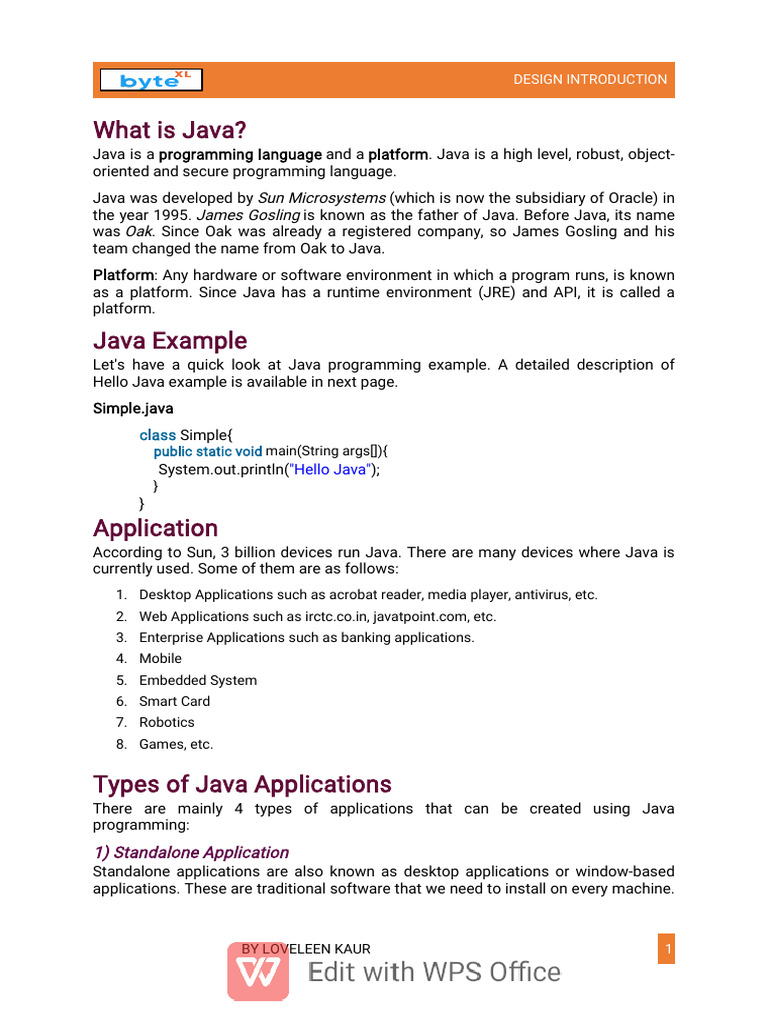 byte XL

DESIGN INTRODUCTION

What is Java?

Java is a programming language and a platform. Java is a high level, robust, object-oriented and secure programming language.

Java was developed by Sun Microsystems (which is now the subsidiary of Oracle) in the year 1995. James Gosling is known as the father of Java. Before Java, its name was Oak. Since Oak was already a registered company, so James Gosling and his team changed the name from Oak to Java.

Platform: Any hardware or software environment in which a program runs, is known as a platform. Since Java has a runtime environment (JRE) and API, it is called a platform.

Java Example

Let's have a quick look at Java programming example. A detailed description of Hello Java example is available in next page.

Simple.java

class Simple{
public static void main(String args[]){
System.out.println("Hello Java");
}
}

Application

According to Sun, 3 billion devices run Java. There are many devices where Java is currently used. Some of them are as follows:

1. Desktop Applications such as acrobat reader, media player, antivirus, etc.
2. Web Applications such as irctc.co.in, javatpoint.com, etc.
3. Enterprise Applications such as banking applications.
4. Mobile
5. Embedded System
6. Smart Card
7. Robotics
8. Games, etc.

Types of Java Applications

There are mainly 4 types of applications that can be created using Java programming:

1) Standalone Application

Standalone applications are also known as desktop applications or window-based applications. These are traditional software that we need to install on every machine.

BY LOVELEEN KAUR

1

Edit with WPS Office